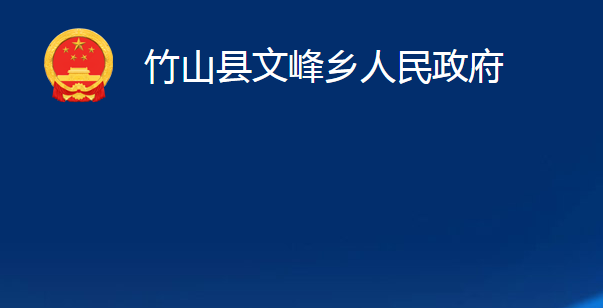 竹山县文峰乡人民政府